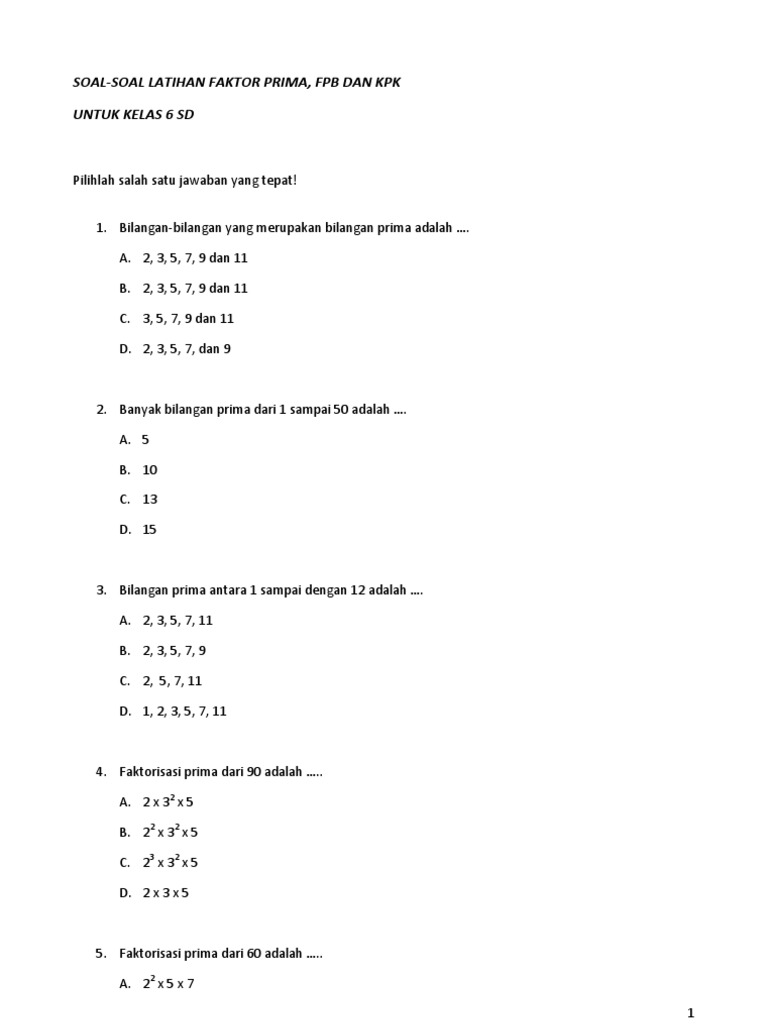 SOAL-SOAL LATIHAN FAKTOR PRIMA, FPB DAN KPK

UNTUK KELAS 6 SD

Pilihlah salah satu jawaban yang tepat!

1. Bilangan-bilangan yang merupakan bilangan prima adalah ....

A. 2, 3, 5, 7, 9 dan 11

B. 2, 3, 5, 7, 9 dan 11

C. 3, 5, 7, 9 dan 11

D. 2, 3, 5, 7, dan 9

2. Banyak bilangan prima dari 1 sampai 50 adalah ....

A. 5

B. 10

C. 13

D. 15

3. Bilangan prima antara 1 sampai dengan 12 adalah ....

A. 2, 3, 5, 7, 11

B. 2, 3, 5, 7, 9

C. 2, 5, 7, 11

D. 1, 2, 3, 5, 7, 11

4. Faktorisasi prima dari 90 adalah .....

A. $2 \times 3^2 \times 5$

B. $2^2 \times 3^2 \times 5$

C. $2^3 \times 3^2 \times 5$

D. $2 \times 3 \times 5$

5. Faktorisasi prima dari 60 adalah .....

A. $2^2 \times 5 \times 7$

1